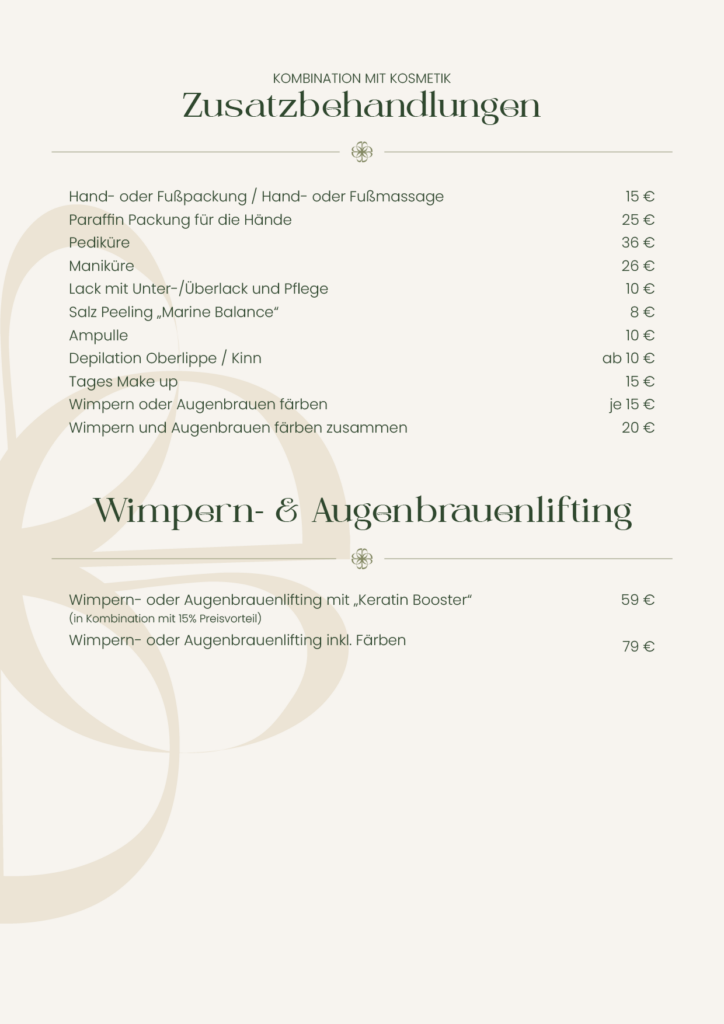 KOMBINATION MIT KOSMETIK
Zusatzbehandlungen

Hand- oder Fußpackung / Hand- oder Fußmassage 15 €
Paraffin Packung für die Hände 25 €
Pediküre 36 €
Maniküre 26 €
Lack mit Unter-/Überlack und Pflege 10 €
Salz Peeling „Marine Balance“ 8 €
Ampulle 10 €
Depilation Oberlippe / Kinn ab 10 €
Tages Make up 15 €
Wimpern oder Augenbrauen färben je 15 €
Wimpern und Augenbrauen färben zusammen 20 €

Wimpern- & Augenbrauenlifting

Wimpern- oder Augenbrauenlifting mit „Keratin Booster“ 59 €
(in Kombination mit 15% Preisvorteil)
Wimpern- oder Augenbrauenlifting inkl. Färben 79 €